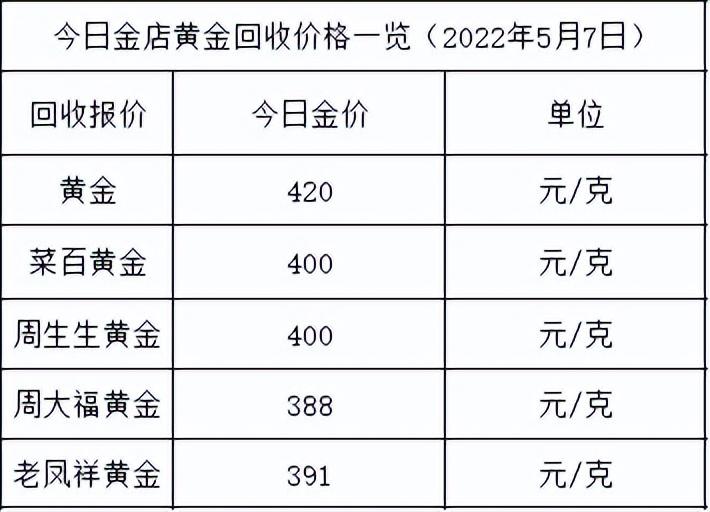 今日金店黄金回收价格一览（2022年5月7日）

| 回收报价 | 今日金价 | 单位 |
|---|---|---|
| 黄金 | 420 | 元/克 |
| 菜百黄金 | 400 | 元/克 |
| 周生生黄金 | 400 | 元/克 |
| 周大福黄金 | 388 | 元/克 |
| 老凤祥黄金 | 391 | 元/克 |